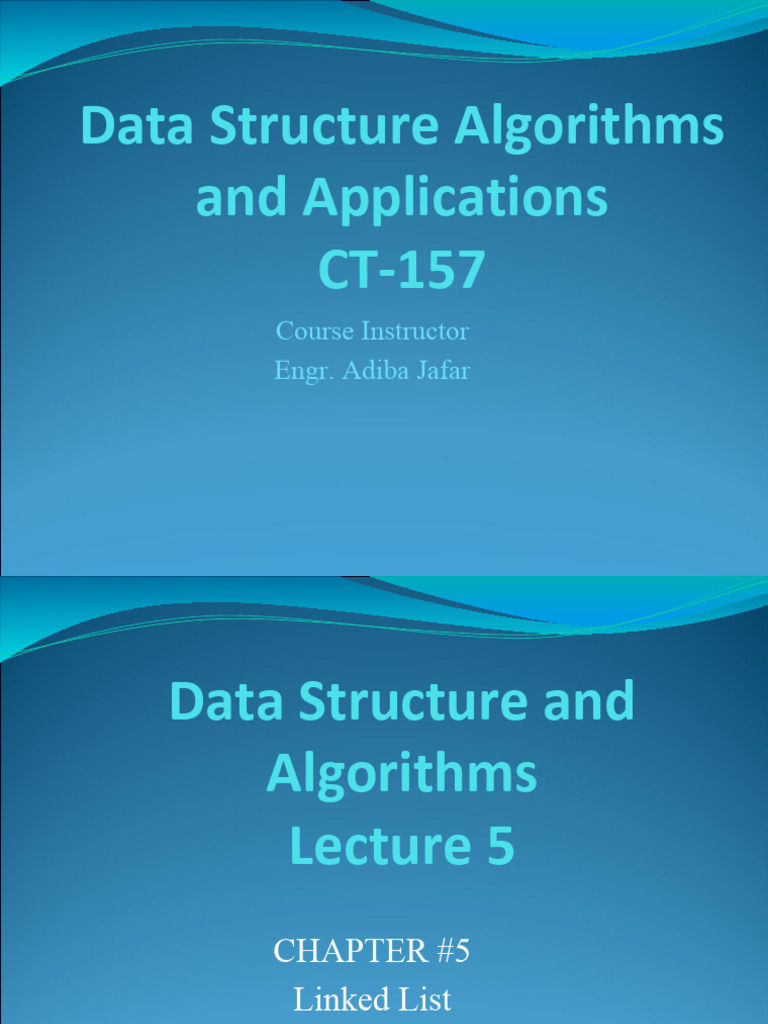 Data Structure Algorithms and Applications
CT-157

Course Instructor
Engr. Adiba Jafar

Data Structure and Algorithms
Lecture 5

CHAPTER #5
Linked List